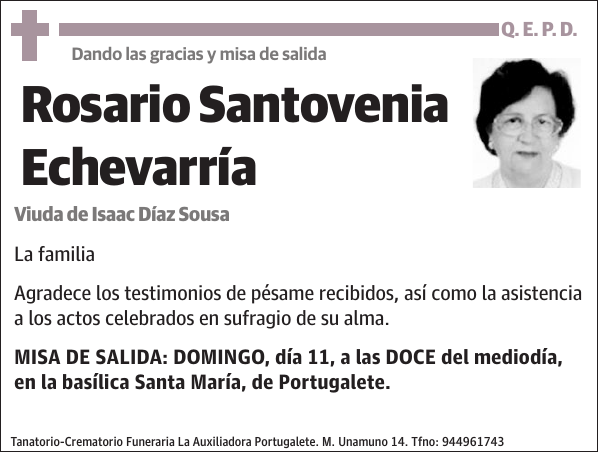 Q. E. P. D.

Dando las gracias y misa de salida

Rosario Santovenia Echevarría

Viuda de Isaac Díaz Sousa

La familia

Agradece los testimonios de pésame recibidos, así como la asistencia a los actos celebrados en sufragio de su alma.

MISA DE SALIDA: DOMINGO, día 11, a las DOCE del mediodía, en la basílica Santa María, de Portugalete.

Tanatorio-Crematorio Funeraria La Auxiliadora Portugalete. M. Unamuno 14. Tfno: 944961743